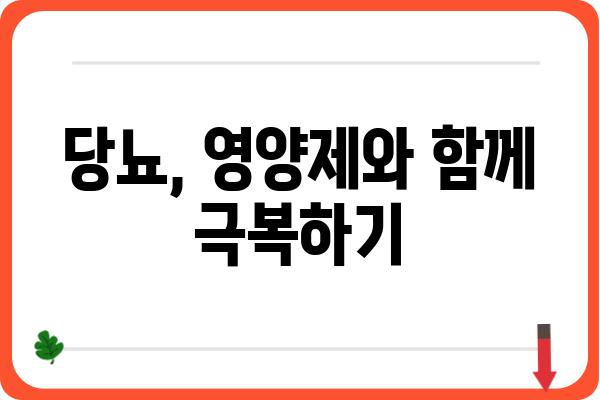 당뇨, 영양제와 함께 극복하기